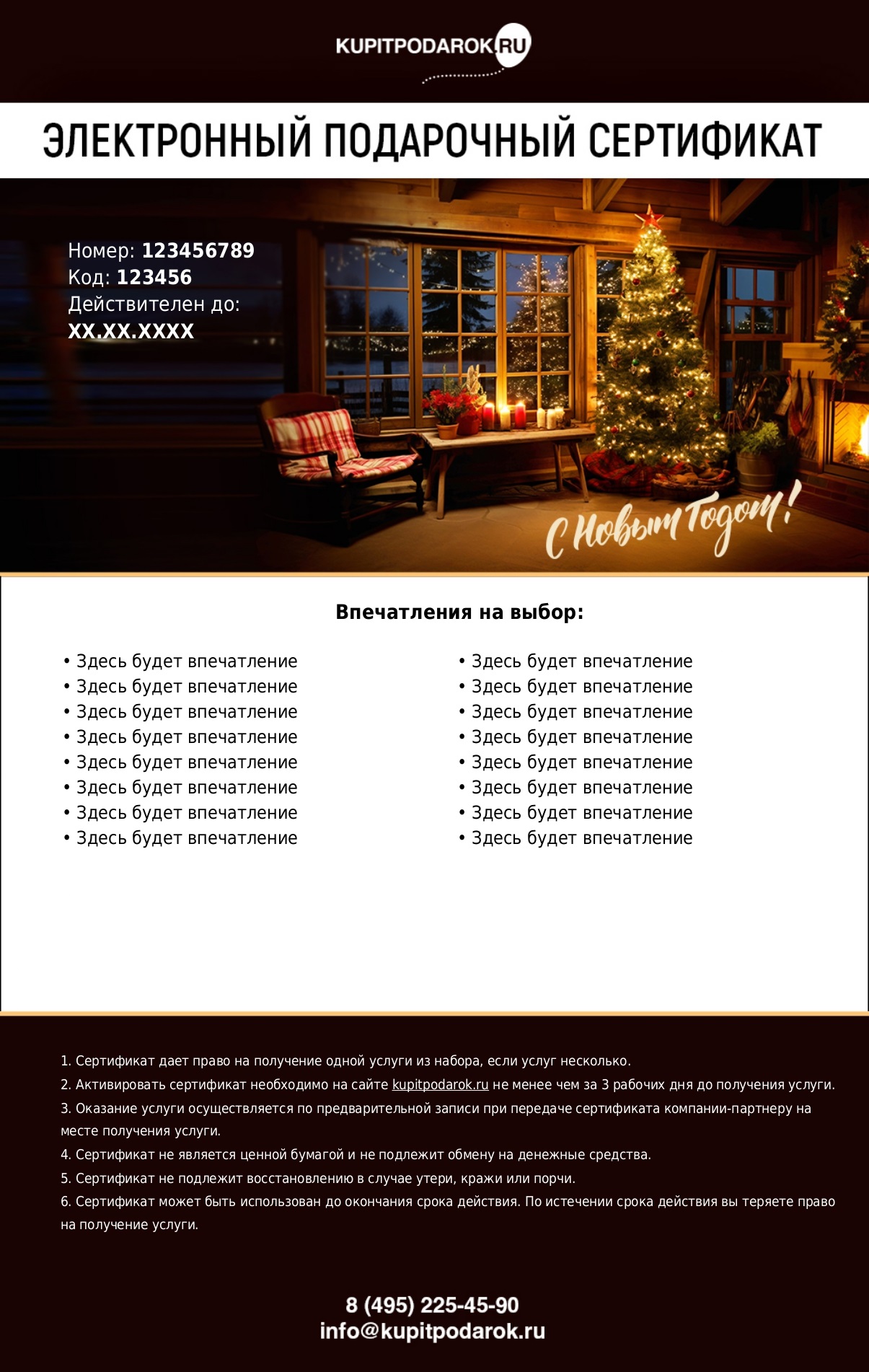 KUPITPODAROK.RU

ЭЛЕКТРОННЫЙ ПОДАРОЧНЫЙ СЕРТИФИКАТ

Номер: 123456789
Код: 123456
Действителен до:
XX.XX.XXXX

С Новым Годом!

Впечатления на выбор:

• Здесь будет впечатление
• Здесь будет впечатление
• Здесь будет впечатление
• Здесь будет впечатление
• Здесь будет впечатление
• Здесь будет впечатление
• Здесь будет впечатление
• Здесь будет впечатление

• Здесь будет впечатление
• Здесь будет впечатление
• Здесь будет впечатление
• Здесь будет впечатление
• Здесь будет впечатление
• Здесь будет впечатление
• Здесь будет впечатление
• Здесь будет впечатление

1. Сертификат дает право на получение одной услуги из набора, если услуг несколько.
2. Активировать сертификат необходимо на сайте kupitpodarok.ru не менее чем за 3 рабочих дня до получения услуги.
3. Оказание услуги осуществляется по предварительной записи при передаче сертификата компании-партнеру на месте получения услуги.
4. Сертификат не является ценной бумагой и не подлежит обмену на денежные средства.
5. Сертификат не подлежит восстановлению в случае утери, кражи или порчи.
6. Сертификат может быть использован до окончания срока действия. По истечении срока действия вы теряете право на получение услуги.

8 (495) 225-45-90
info@kupitpodarok.ru